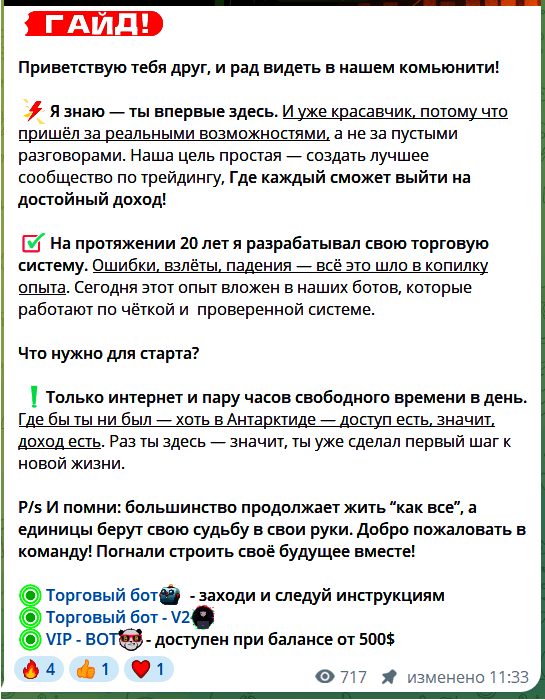 ГАЙД!

Приветствую тебя друг, и рад видеть в нашем комьюнити!

Я знаю — ты впервые здесь. И уже красавчик, потому что пришёл за реальными возможностями, а не за пустыми разговорами. Наша цель простая — создать лучшее сообщество по трейдингу, Где каждый сможет выйти на достойный доход!

На протяжении 20 лет я разрабатывал свою торговую систему. Ошибки, взлёты, падения — всё это шло в копилку опыта. Сегодня этот опыт вложен в наших ботов, которые работают по чёткой и проверенной системе.

Что нужно для старта?

Только интернет и пару часов свободного времени в день. Где бы ты ни был — хоть в Антарктиде — доступ есть, значит, доход есть. Раз ты здесь — значит, ты уже сделал первый шаг к новой жизни.

P/s И помни: большинство продолжает жить “как все”, а единицы берут свою судьбу в свои руки. Добро пожаловать в команду! Погнали строить своё будущее вместе!

Торговый бот - заходи и следуй инструкциям
Торговый бот - V2
VIP - BOT - доступен при балансе от 500$

4 1 1

717 изменено 11:33